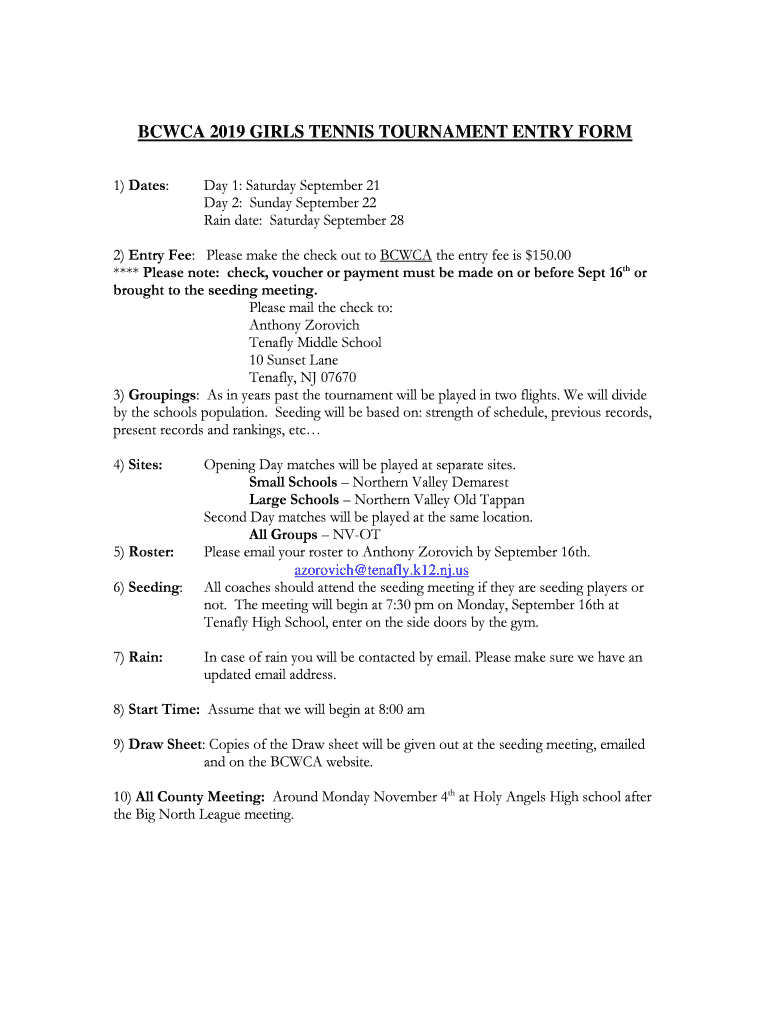 BCWCA 2019 GIRLS TENNIS TOURNAMENT ENTRY FORM

1) Dates: Day 1: Saturday September 21
Day 2: Sunday September 22
Rain date: Saturday September 28

2) Entry Fee: Please make the check out to BCWCA the entry fee is $150.00
**** Please note: check, voucher or payment must be made on or before Sept 16$^{th}$ or brought to the seeding meeting.
Please mail the check to:
Anthony Zorovich
Tenafly Middle School
10 Sunset Lane
Tenafly, NJ 07670
3) Groupings: As in years past the tournament will be played in two flights. We will divide by the schools population. Seeding will be based on: strength of schedule, previous records, present records and rankings, etc…

4) Sites: Opening Day matches will be played at separate sites.
Small Schools – Northern Valley Demarest
Large Schools – Northern Valley Old Tappan
Second Day matches will be played at the same location.
All Groups – NV-OT
5) Roster: Please email your roster to Anthony Zorovich by September 16th.
azorovich@tenafly.k12.nj.us
6) Seeding: All coaches should attend the seeding meeting if they are seeding players or not. The meeting will begin at 7:30 pm on Monday, September 16th at Tenafly High School, enter on the side doors by the gym.

7) Rain: In case of rain you will be contacted by email. Please make sure we have an updated email address.

8) Start Time: Assume that we will begin at 8:00 am

9) Draw Sheet: Copies of the Draw sheet will be given out at the seeding meeting, emailed and on the BCWCA website.

10) All County Meeting: Around Monday November 4$^{th}$ at Holy Angels High school after the Big North League meeting.